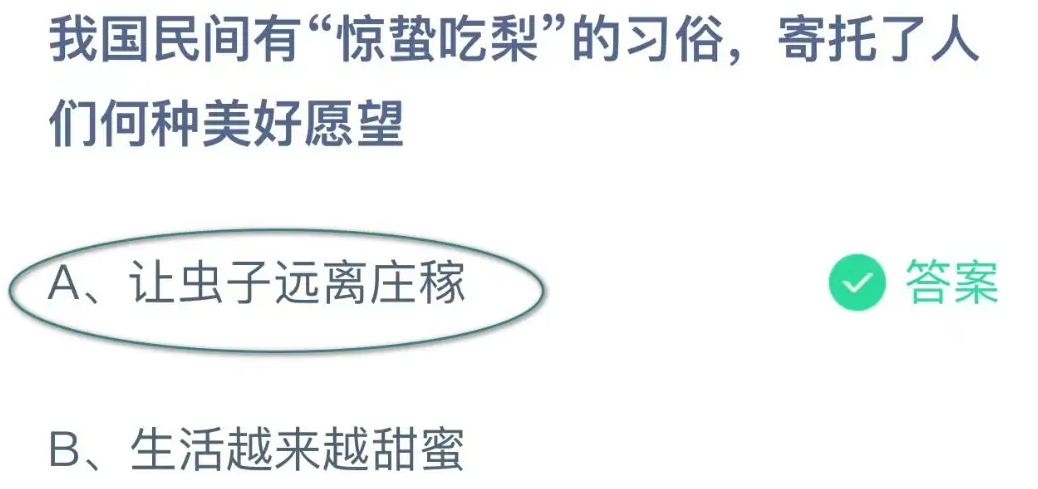 我国民间有“惊蛰吃梨”的习俗，寄托了人们何种美好愿望

A、让虫子远离庄稼

答案

B、生活越来越甜蜜